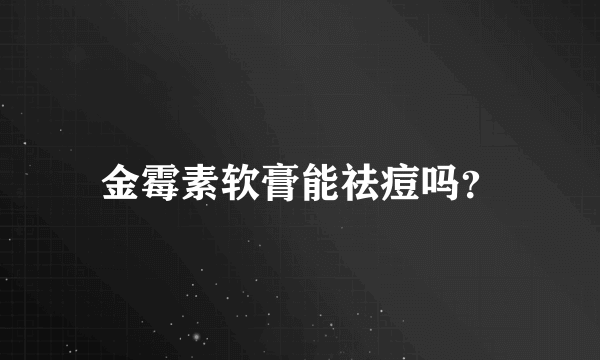 金霉素软膏能祛痘吗？